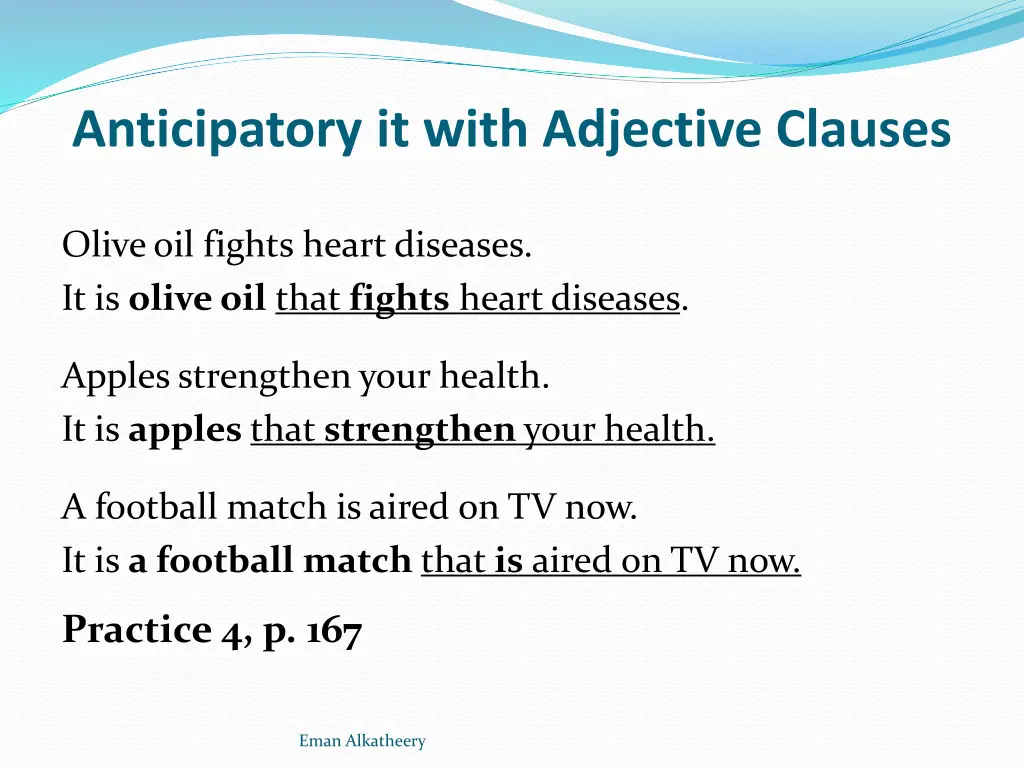 Anticipatory it with Adjective Clauses

Olive oil fights heart diseases.
It is olive oil that fights heart diseases.

Apples strengthen your health.
It is apples that strengthen your health.

A football match is aired on TV now.
It is a football match that is aired on TV now.

Practice 4, p. 167

Eman Alkatheery